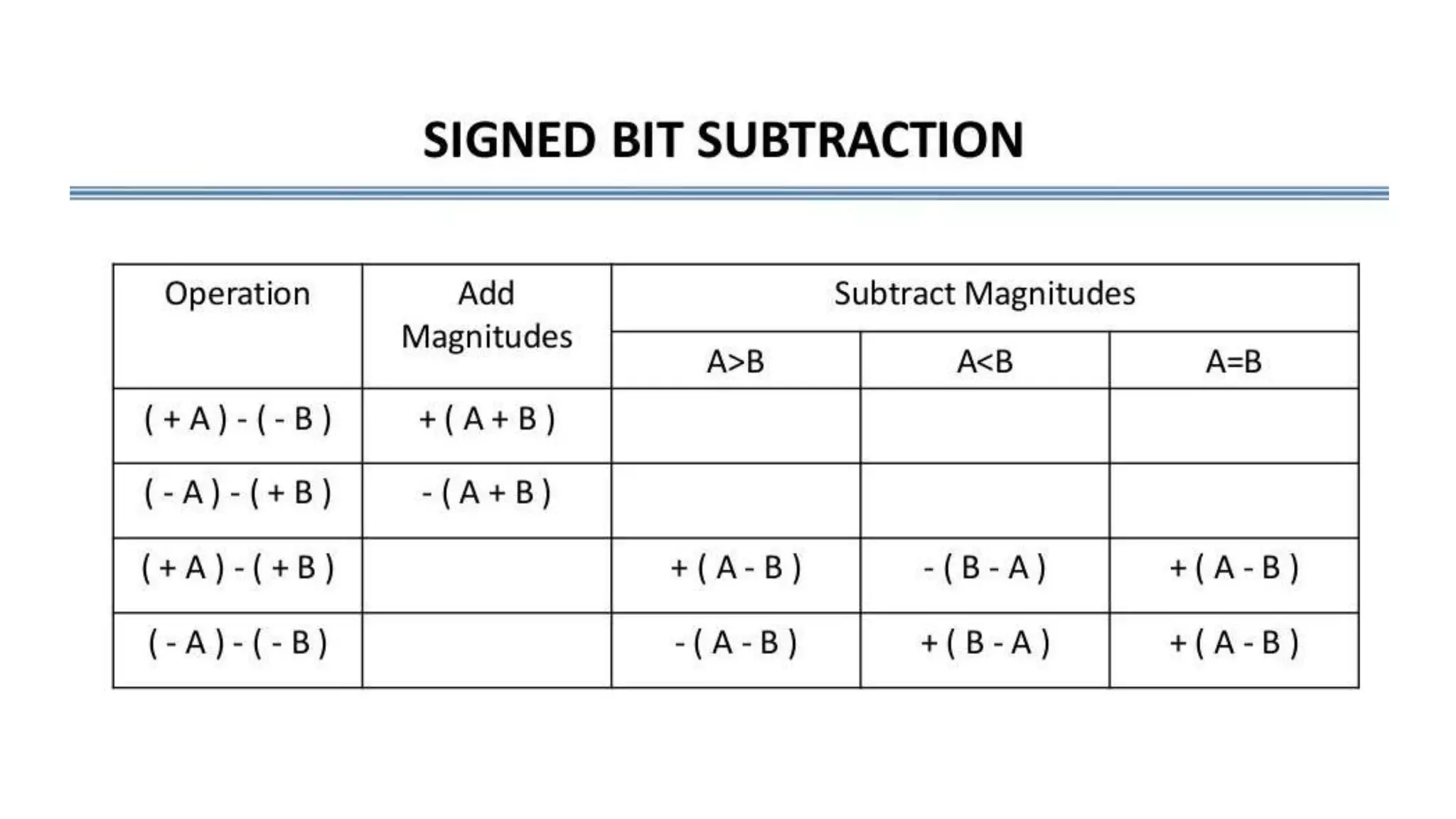 SIGNED BIT SUBTRACTION

| Operation | Add Magnitudes | Subtract Magnitudes | | |
|---|---|---|---|---|
| | | A>B | A<B | A=B |
| ( + A ) - ( - B ) | + ( A + B ) | | | |
| ( - A ) - ( + B ) | - ( A + B ) | | | |
| ( + A ) - ( + B ) | | + ( A - B ) | - ( B - A ) | + ( A - B ) |
| ( - A ) - ( - B ) | | - ( A - B ) | + ( B - A ) | + ( A - B ) |